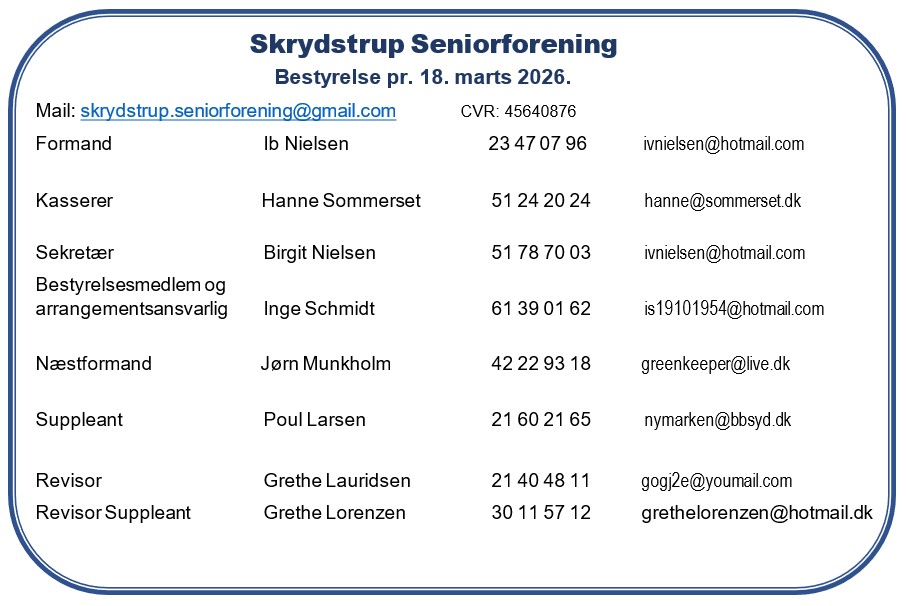 Skrydstrup Seniorforening
Bestyrelse pr. 18. marts 2026.

Mail: skrydstrup.seniorforening@gmail.com CVR: 45640876

| | | | |
|---|---|---|---|
| Formand | Ib Nielsen | 23 47 07 96 | ivnielsen@hotmail.com |
| Kasserer | Hanne Sommerset | 51 24 20 24 | hanne@sommerset.dk |
| Sekretær | Birgit Nielsen | 51 78 70 03 | ivnielsen@hotmail.com |
| Bestyrelsesmedlem og arrangementsansvarlig | Inge Schmidt | 61 39 01 62 | is19101954@hotmail.com |
| Næstformand | Jørn Munkholm | 42 22 93 18 | greenkeeper@live.dk |
| Suppleant | Poul Larsen | 21 60 21 65 | nymarken@bbsyd.dk |
| Revisor | Grethe Lauridsen | 21 40 48 11 | gogj2e@youmail.com |
| Revisor Suppleant | Grethe Lorenzen | 30 11 57 12 | grethelorenzen@hotmail.dk |